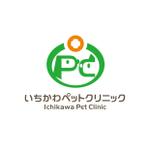 PC

いちかわペットクリニック
Ichikawa Pet Clinic